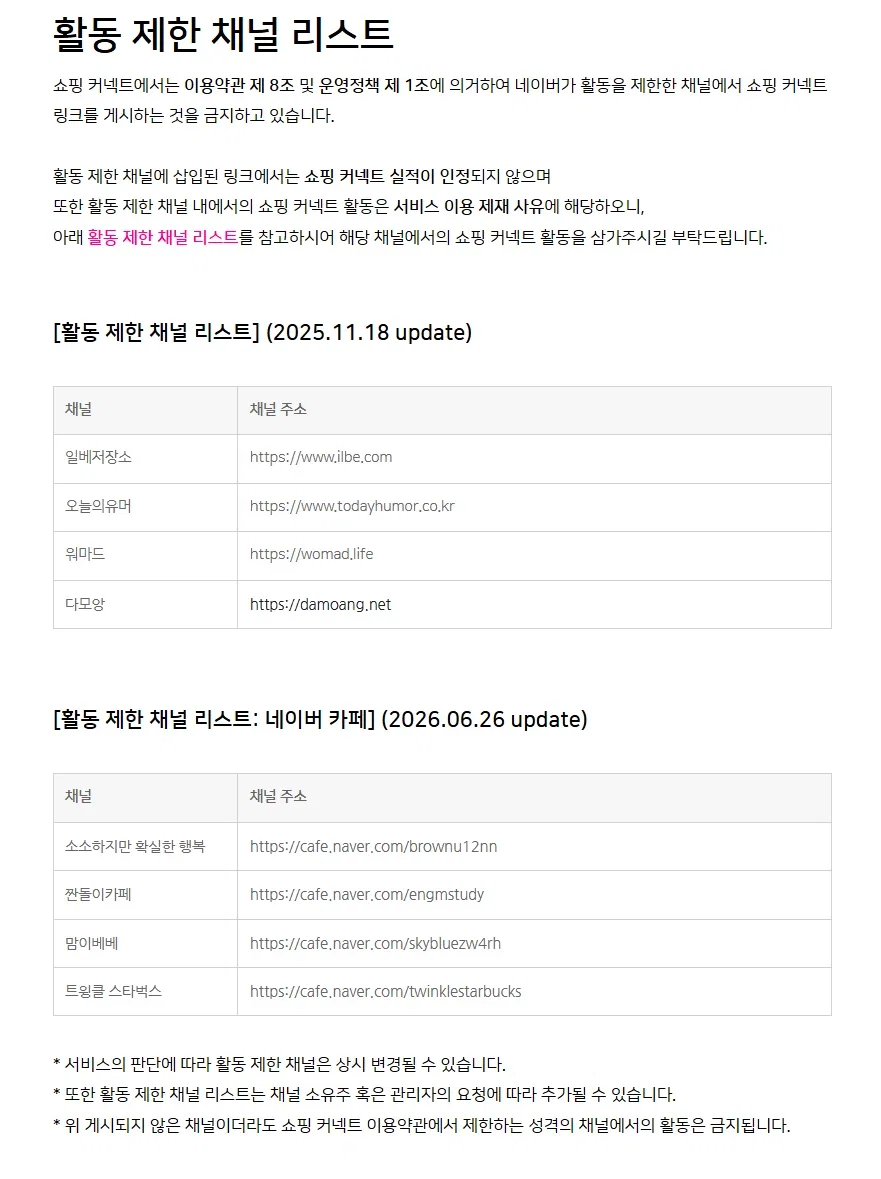 활동 제한 채널 리스트

쇼핑 커넥트에서는 이용약관 제 8조 및 운영정책 제 1조에 의거하여 네이버가 활동을 제한한 채널에서 쇼핑 커넥트 링크를 게시하는 것을 금지하고 있습니다.

활동 제한 채널에 삽입된 링크에서는 쇼핑 커넥트 실적이 인정되지 않으며
또한 활동 제한 채널 내에서의 쇼핑 커넥트 활동은 서비스 이용 제재 사유에 해당하오니,
아래 활동 제한 채널 리스트를 참고하시어 해당 채널에서의 쇼핑 커넥트 활동을 삼가주시길 부탁드립니다.

[활동 제한 채널 리스트] (2025.11.18 update)

| 채널 | 채널 주소 |
|---|---|
| 일베저장소 | https://www.ilbe.com |
| 오늘의유머 | https://www.todayhumor.co.kr |
| 워마드 | https://womad.life |
| 다모앙 | https://damoang.net |

[활동 제한 채널 리스트: 네이버 카페] (2026.06.26 update)

| 채널 | 채널 주소 |
|---|---|
| 소소하지만 확실한 행복 | https://cafe.naver.com/brownu12nn |
| 짠돌이카페 | https://cafe.naver.com/engmstudy |
| 맘이베베 | https://cafe.naver.com/skybluezw4rh |
| 트윙클 스타벅스 | https://cafe.naver.com/twinklestarbucks |

* 서비스의 판단에 따라 활동 제한 채널은 상시 변경될 수 있습니다.
* 또한 활동 제한 채널 리스트는 채널 소유주 혹은 관리자의 요청에 따라 추가될 수 있습니다.
* 위 게시되지 않은 채널이더라도 쇼핑 커넥트 이용약관에서 제한하는 성격의 채널에서의 활동은 금지됩니다.